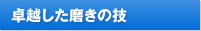 卓越した磨きの技